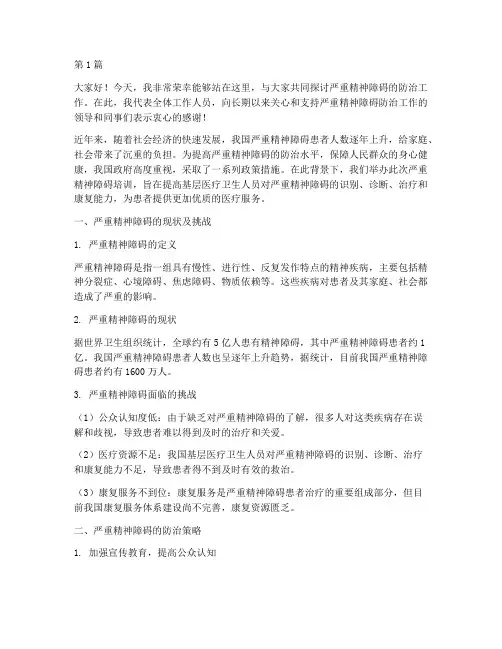 第1篇

大家好！今天，我非常荣幸能够站在这里，与大家共同探讨严重精神障碍的防治工作。在此，我代表全体工作人员，向长期以来关心和支持严重精神障碍防治工作的领导和同事们表示衷心的感谢！

近年来，随着社会经济的快速发展，我国严重精神障碍患者人数逐年上升，给家庭、社会带来了沉重的负担。为提高严重精神障碍的防治水平，保障人民群众的身心健康，我国政府高度重视，采取了一系列政策措施。在此背景下，我们举办此次严重精神障碍培训，旨在提高基层医疗卫生人员对严重精神障碍的识别、诊断、治疗和康复能力，为患者提供更加优质的医疗服务。

一、严重精神障碍的现状及挑战

1. 严重精神障碍的定义

严重精神障碍是指一组具有慢性、进行性、反复发作特点的精神疾病，主要包括精神分裂症、心境障碍、焦虑障碍、物质依赖等。这些疾病对患者及其家庭、社会都造成了严重的影响。

2. 严重精神障碍的现状

据世界卫生组织统计，全球约有5亿人患有精神障碍，其中严重精神障碍患者约1亿。我国严重精神障碍患者人数也呈逐年上升趋势，据统计，目前我国严重精神障碍患者约有1600万人。

3. 严重精神障碍面临的挑战

（1）公众认知度低：由于缺乏对严重精神障碍的了解，很多人对这类疾病存在误解和歧视，导致患者难以得到及时的治疗和关爱。

（2）医疗资源不足：我国基层医疗卫生人员对严重精神障碍的识别、诊断、治疗和康复能力不足，导致患者得不到及时有效的救治。

（3）康复服务不到位：康复服务是严重精神障碍患者治疗的重要组成部分，但目前我国康复服务体系建设尚不完善，康复资源匮乏。

二、严重精神障碍的防治策略

1. 加强宣传教育，提高公众认知